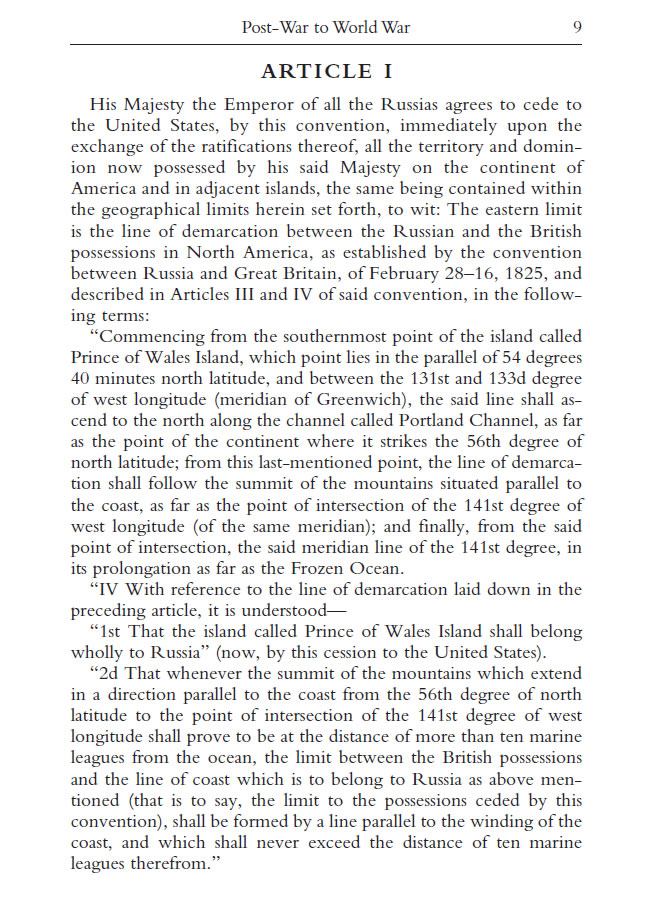 Post-War to World War 9

ARTICLE I

His Majesty the Emperor of all the Russias agrees to cede to the United States, by this convention, immediately upon the exchange of the ratifications thereof, all the territory and dominion now possessed by his said Majesty on the continent of America and in adjacent islands, the same being contained within the geographical limits herein set forth, to wit: The eastern limit is the line of demarcation between the Russian and the British possessions in North America, as established by the convention between Russia and Great Britain, of February 28–16, 1825, and described in Articles III and IV of said convention, in the following terms:

"Commencing from the southernmost point of the island called Prince of Wales Island, which point lies in the parallel of 54 degrees 40 minutes north latitude, and between the 131st and 133d degree of west longitude (meridian of Greenwich), the said line shall ascend to the north along the channel called Portland Channel, as far as the point of the continent where it strikes the 56th degree of north latitude; from this last-mentioned point, the line of demarcation shall follow the summit of the mountains situated parallel to the coast, as far as the point of intersection of the 141st degree of west longitude (of the same meridian); and finally, from the said point of intersection, the said meridian line of the 141st degree, in its prolongation as far as the Frozen Ocean.

"IV With reference to the line of demarcation laid down in the preceding article, it is understood—

"1st That the island called Prince of Wales Island shall belong wholly to Russia" (now, by this cession to the United States).

"2d That whenever the summit of the mountains which extend in a direction parallel to the coast from the 56th degree of north latitude to the point of intersection of the 141st degree of west longitude shall prove to be at the distance of more than ten marine leagues from the ocean, the limit between the British possessions and the line of coast which is to belong to Russia as above mentioned (that is to say, the limit to the possessions ceded by this convention), shall be formed by a line parallel to the winding of the coast, and which shall never exceed the distance of ten marine leagues therefrom."